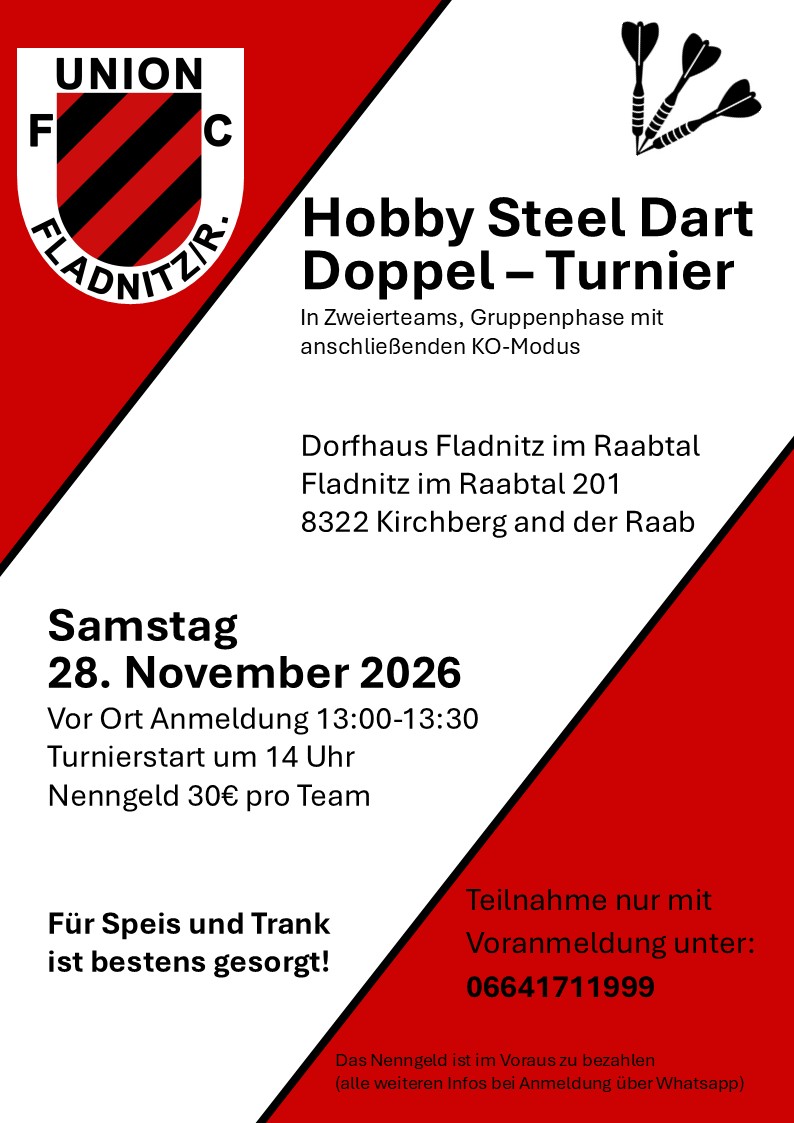 UNION
F C
FLADNITZ/R.

Hobby Steel Dart Doppel – Turnier

In Zweierteams, Gruppenphase mit anschließenden KO-Modus

Dorfhaus Fladnitz im Raabtal
Fladnitz im Raabtal 201
8322 Kirchberg and der Raab

Samstag
28. November 2026

Vor Ort Anmeldung 13:00-13:30
Turnierstart um 14 Uhr
Nenngeld 30€ pro Team

Für Speis und Trank ist bestens gesorgt!

Teilnahme nur mit Voranmeldung unter:
06641711999

Das Nenngeld ist im Voraus zu bezahlen
(alle weiteren Infos bei Anmeldung über Whatsapp)